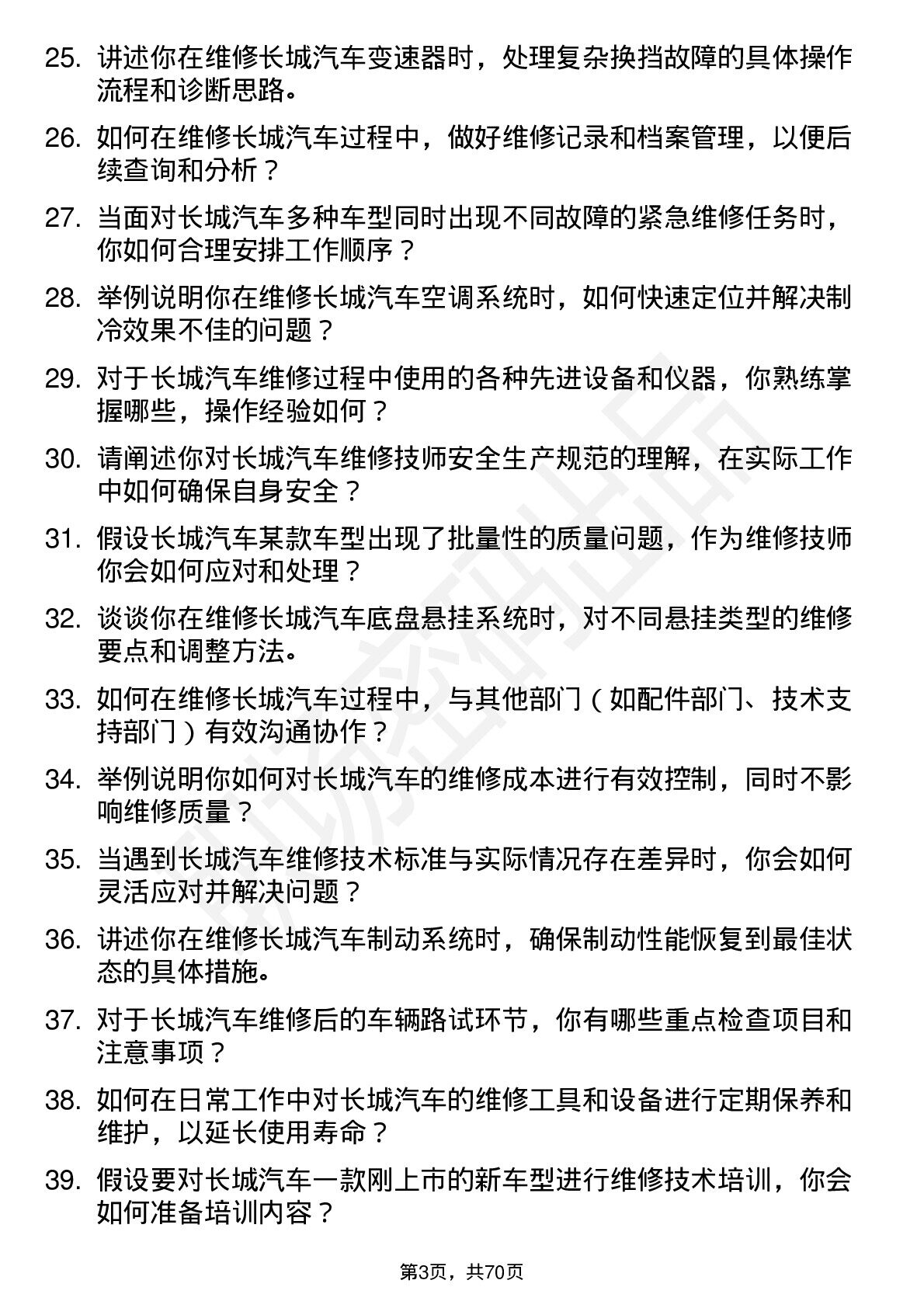 25. 讲述你在维修长城汽车变速器时，处理复杂换挡故障的具体操作流程和诊断思路。

26. 如何在维修长城汽车过程中，做好维修记录和档案管理，以便后续查询和分析？

27. 当面对长城汽车多种车型同时出现不同故障的紧急维修任务时，你如何合理安排工作顺序？

28. 举例说明你在维修长城汽车空调系统时，如何快速定位并解决制冷效果不佳的问题？

29. 对于长城汽车维修过程中使用的各种先进设备和仪器，你熟练掌握哪些，操作经验如何？

30. 请阐述你对长城汽车维修技师安全生产规范的理解，在实际工作中如何确保自身安全？

31. 假设长城汽车某款车型出现了批量性的质量问题，作为维修技师你会如何应对和处理？

32. 谈谈你在维修长城汽车底盘悬挂系统时，对不同悬挂类型的维修要点和调整方法。

33. 如何在维修长城汽车过程中，与其他部门（如配件部门、技术支持部门）有效沟通协作？

34. 举例说明你如何对长城汽车的维修成本进行有效控制，同时不影响维修质量？

35. 当遇到长城汽车维修技术标准与实际情况存在差异时，你会如何灵活应对并解决问题？

36. 讲述你在维修长城汽车制动系统时，确保制动性能恢复到最佳状态的具体措施。

37. 对于长城汽车维修后的车辆路试环节，你有哪些重点检查项目和注意事项？

38. 如何在日常工作中对长城汽车的维修工具和设备进行定期保养和维护，以延长使用寿命？

39. 假设要对长城汽车一款刚上市的新车型进行维修技术培训，你会如何准备培训内容？

第3页，共70页